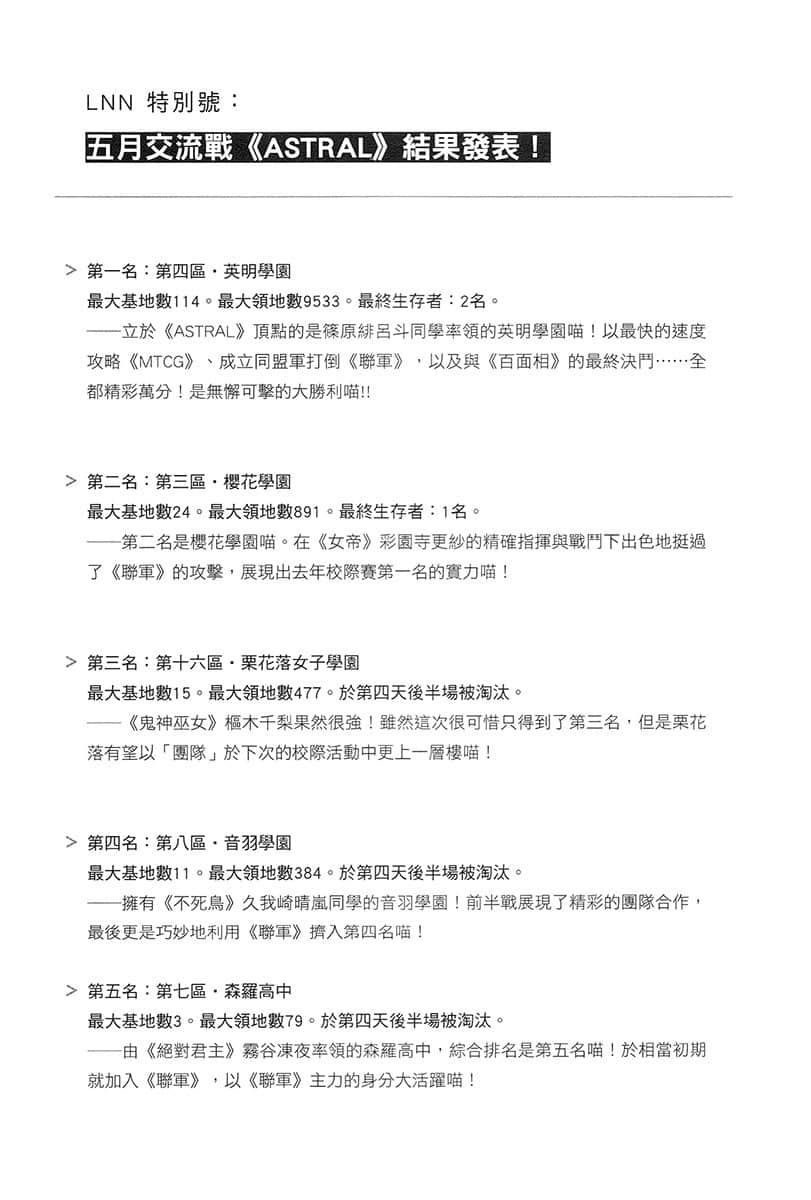 LNN 特別號：

五月交流戰《ASTRAL》結果發表！

> 第一名：第四區・英明學園
最大基地數114。最大領地數9533。最終生存者：2名。
——立於《ASTRAL》頂點的是篠原緋呂斗同學率領的英明學園喵！以最快的速度攻略《MTCG》、成立同盟軍打倒《聯軍》，以及與《百面相》的最終決鬥……全都精彩萬分！是無懈可擊的大勝利喵!!

> 第二名：第三區・櫻花學園
最大基地數24。最大領地數891。最終生存者：1名。
——第二名是櫻花學園喵。在《女帝》彩園寺更紗的精確指揮與戰鬥下出色地挺過了《聯軍》的攻擊，展現出去年校際賽第一名的實力喵！

> 第三名：第十六區・栗花落女子學園
最大基地數15。最大領地數477。於第四天後半場被淘汰。
——《鬼神巫女》樞木千梨果然很強！雖然這次很可惜只得到了第三名，但是栗花落有望以「團隊」於下次的校際活動中更上一層樓喵！

> 第四名：第八區・音羽學園
最大基地數11。最大領地數384。於第四天後半場被淘汰。
——擁有《不死鳥》久我崎晴嵐同學的音羽學園！前半戰展現了精彩的團隊合作，最後更是巧妙地利用《聯軍》擠入第四名喵！

> 第五名：第七區・森羅高中
最大基地數3。最大領地數79。於第四天後半場被淘汰。
——由《絕對君主》霧谷凍夜率領的森羅高中，綜合排名是第五名喵！於相當初期就加入《聯軍》，以《聯軍》主力的身分大活躍喵！